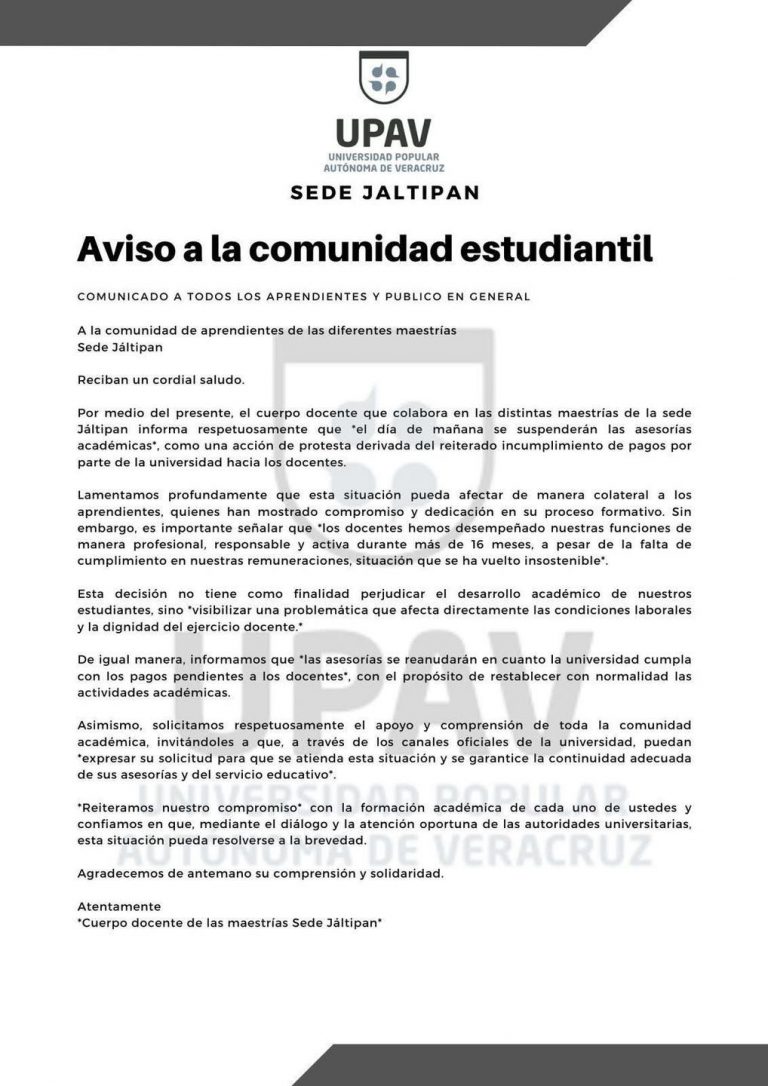 UPAV
UNIVERSIDAD POPULAR
AUTÓNOMA DE VERACRUZ

SEDE JALTIPAN

Aviso a la comunidad estudiantil

COMUNICADO A TODOS LOS APRENDIENTES Y PUBLICO EN GENERAL

A la comunidad de aprendientes de las diferentes maestrías
Sede Jáltipan

Reciban un cordial saludo.

Por medio del presente, el cuerpo docente que colabora en las distintas maestrías de la sede Jáltipan informa respetuosamente que *el día de mañana se suspenderán las asesorías académicas*, como una acción de protesta derivada del reiterado incumplimiento de pagos por parte de la universidad hacia los docentes.

Lamentamos profundamente que esta situación pueda afectar de manera colateral a los aprendientes, quienes han mostrado compromiso y dedicación en su proceso formativo. Sin embargo, es importante señalar que *los docentes hemos desempeñado nuestras funciones de manera profesional, responsable y activa durante más de 16 meses, a pesar de la falta de cumplimiento en nuestras remuneraciones, situación que se ha vuelto insostenible*.

Esta decisión no tiene como finalidad perjudicar el desarrollo académico de nuestros estudiantes, sino *visibilizar una problemática que afecta directamente las condiciones laborales y la dignidad del ejercicio docente.*

De igual manera, informamos que *las asesorías se reanudarán en cuanto la universidad cumpla con los pagos pendientes a los docentes*, con el propósito de restablecer con normalidad las actividades académicas.

Asimismo, solicitamos respetuosamente el apoyo y comprensión de toda la comunidad académica, invitándoles a que, a través de los canales oficiales de la universidad, puedan *expresar su solicitud para que se atienda esta situación y se garantice la continuidad adecuada de sus asesorías y del servicio educativo*.

*Reiteramos nuestro compromiso* con la formación académica de cada uno de ustedes y confiamos en que, mediante el diálogo y la atención oportuna de las autoridades universitarias, esta situación pueda resolverse a la brevedad.

Agradecemos de antemano su comprensión y solidaridad.

Atentamente
*Cuerpo docente de las maestrías Sede Jáltipan*

UPAV
UNIVERSIDAD POPULAR
AUTÓNOMA DE VERACRUZ